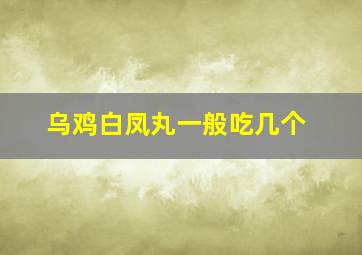 乌鸡白凤丸一般吃几个